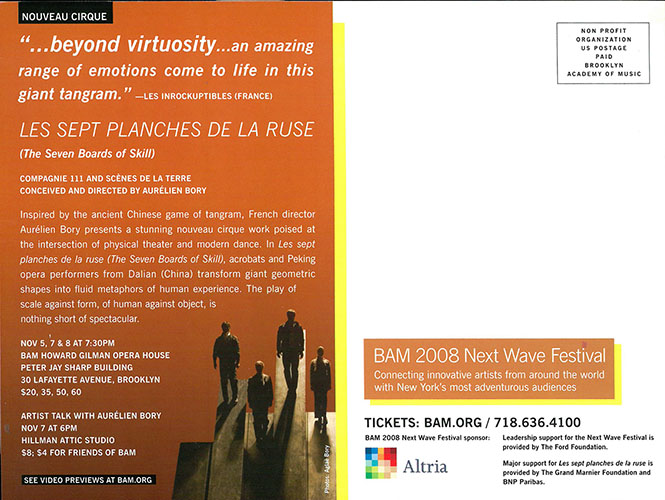 NOUVEAU CIRQUE

"...beyond virtuosity...an amazing range of emotions come to life in this giant tangram." —LES INROCKUPTIBLES (FRANCE)

LES SEPT PLANCHES DE LA RUSE

(The Seven Boards of Skill)

COMPAGNIE 111 AND SCÈNES DE LA TERRE
CONCEIVED AND DIRECTED BY AURÉLIEN BORY

Inspired by the ancient Chinese game of tangram, French director Aurélien Bory presents a stunning nouveau cirque work poised at the intersection of physical theater and modern dance. In Les sept planches de la ruse (The Seven Boards of Skill), acrobats and Peking opera performers from Dalian (China) transform giant geometric shapes into fluid metaphors of human experience. The play of scale against form, of human against object, is nothing short of spectacular.

NOV 5, 7 & 8 AT 7:30PM
BAM HOWARD GILMAN OPERA HOUSE
PETER JAY SHARP BUILDING
30 LAFAYETTE AVENUE, BROOKLYN
$20, 35, 50, 60

ARTIST TALK WITH AURÉLIEN BORY
NOV 7 AT 6PM
HILLMAN ATTIC STUDIO
$8; $4 FOR FRIENDS OF BAM

SEE VIDEO PREVIEWS AT BAM.ORG

Photos: Aglaé Bory

NON PROFIT
ORGANIZATION
US POSTAGE
PAID
BROOKLYN
ACADEMY OF MUSIC

BAM 2008 Next Wave Festival
Connecting innovative artists from around the world with New York's most adventurous audiences

TICKETS: BAM.ORG / 718.636.4100

BAM 2008 Next Wave Festival sponsor:

Altria

Leadership support for the Next Wave Festival is provided by The Ford Foundation.

Major support for Les sept planches de la ruse is provided by The Grand Marnier Foundation and BNP Paribas.